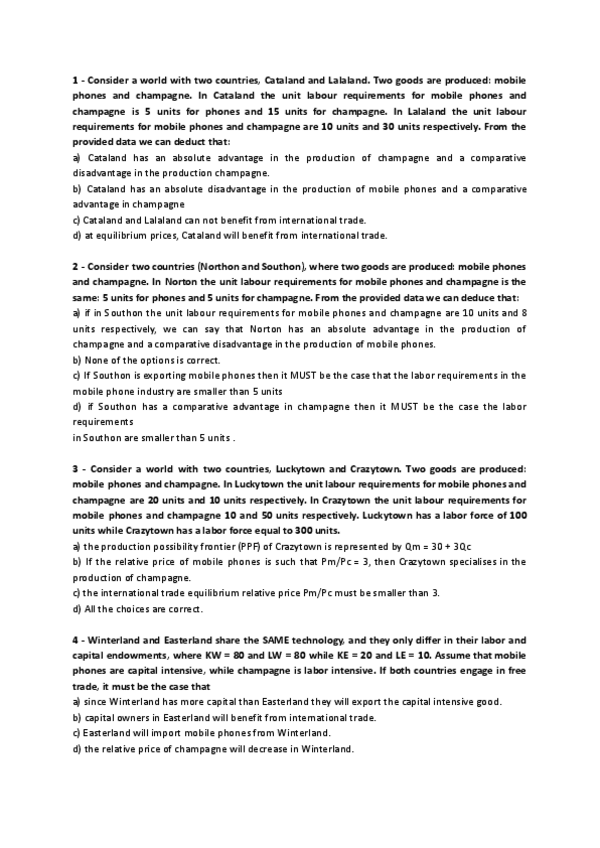 1 - Consider a world with two countries, Cataland and Lalaland. Two goods are produced: mobile phones and champagne. In Cataland the unit labour requirements for mobile phones and champagne is 5 units for phones and 15 units for champagne. In Lalaland the unit labour requirements for mobile phones and champagne are 10 units and 30 units respectively. From the provided data we can deduct that:
a) Cataland has an absolute advantage in the production of champagne and a comparative disadvantage in the production champagne.
b) Cataland has an absolute disadvantage in the production of mobile phones and a comparative advantage in champagne
c) Cataland and Lalaland can not benefit from international trade.
d) at equilibrium prices, Cataland will benefit from international trade.

2 - Consider two countries (Northon and Southon), where two goods are produced: mobile phones and champagne. In Norton the unit labour requirements for mobile phones and champagne is the same: 5 units for phones and 5 units for champagne. From the provided data we can deduce that:
a) if in Southon the unit labour requirements for mobile phones and champagne are 10 units and 8 units respectively, we can say that Norton has an absolute advantage in the production of champagne and a comparative disadvantage in the production of mobile phones.
b) None of the options is correct.
c) If Southon is exporting mobile phones then it MUST be the case that the labor requirements in the mobile phone industry are smaller than 5 units
d) if Southon has a comparative advantage in champagne then it MUST be the case the labor requirements
in Southon are smaller than 5 units .

3 - Consider a world with two countries, Luckytown and Crazytown. Two goods are produced: mobile phones and champagne. In Luckytown the unit labour requirements for mobile phones and champagne are 20 units and 10 units respectively. In Crazytown the unit labour requirements for mobile phones and champagne 10 and 50 units respectively. Luckytown has a labor force of 100 units while Crazytown has a labor force equal to 300 units.
a) the production possibility frontier (PPF) of Crazytown is represented by Qm = 30 + 3Qc
b) If the relative price of mobile phones is such that Pm/Pc = 3, then Crazytown specialises in the production of champagne.
c) the international trade equilibrium relative price Pm/Pc must be smaller than 3.
d) All the choices are correct.

4 - Winterland and Easterland share the SAME technology, and they only differ in their labor and capital endowments, where KW = 80 and LW = 80 while KE = 20 and LE = 10. Assume that mobile phones are capital intensive, while champagne is labor intensive. If both countries engage in free trade, it must be the case that
a) since Winterland has more capital than Easterland they will export the capital intensive good.
b) capital owners in Easterland will benefit from international trade.
c) Easterland will import mobile phones from Winterland.
d) the relative price of champagne will decrease in Winterland.